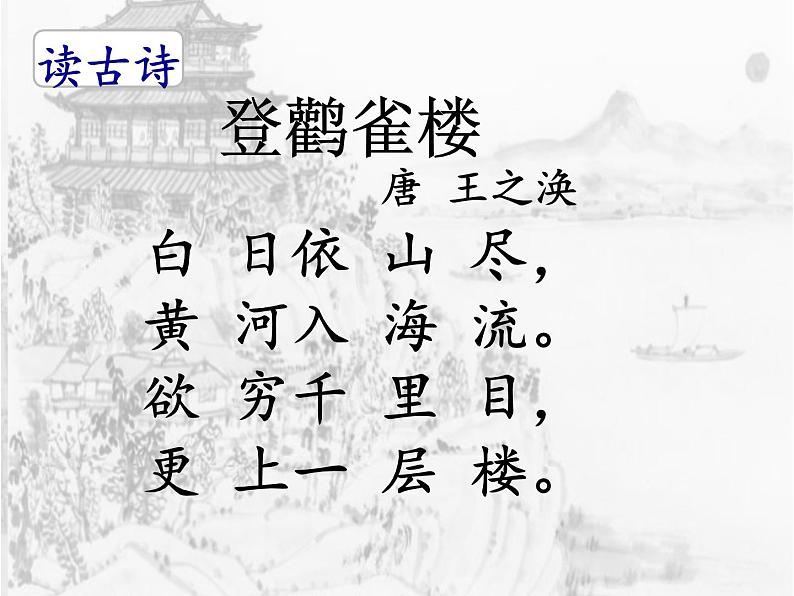 读古诗

登鹳雀楼

唐 王之涣

白 日依 山 尽，
黄 河入 海 流。
欲 穷千 里 目，
更 上一 层 楼。